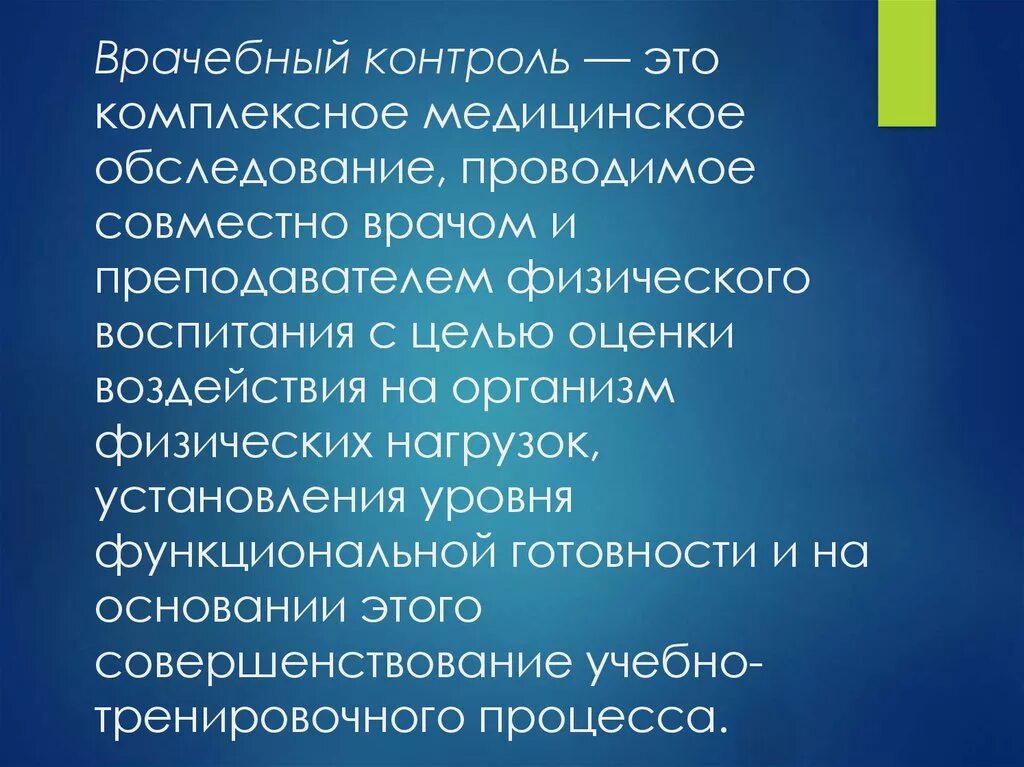 Врачебный контроль — это комплексное медицинское обследование, проводимое совместно врачом и преподавателем физического воспитания с целью оценки воздействия на организм физических нагрузок, установления уровня функциональной готовности и на основании этого совершенствование учебно-тренировочного процесса.